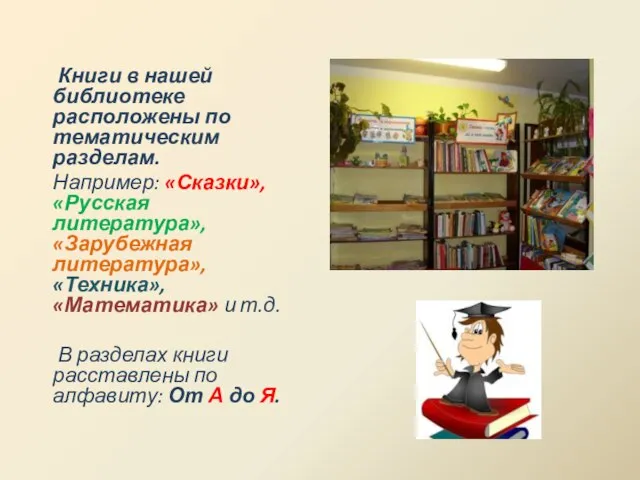 Книги в нашей библиотеке расположены по тематическим разделам.

Например: «Сказки», «Русская литература», «Зарубежная литература», «Техника», «Математика» и т.д.

В разделах книги расставлены по алфавиту: От А до Я.